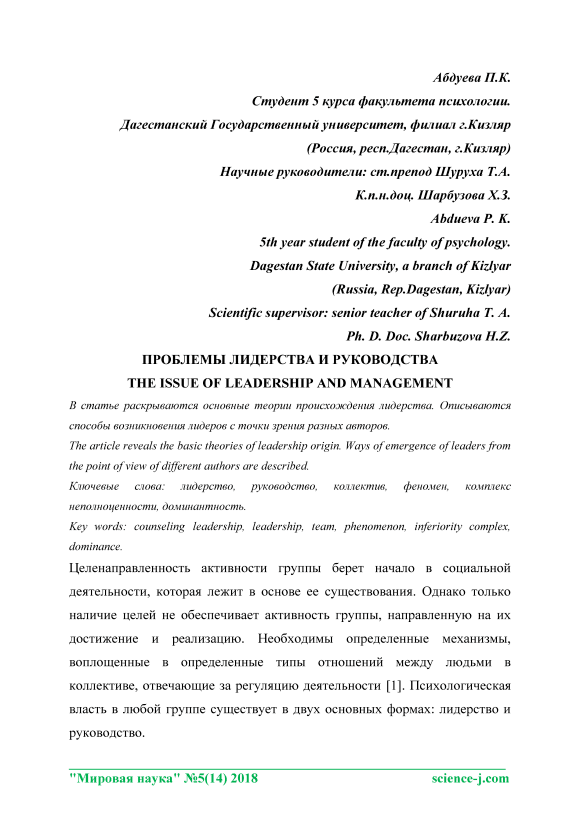 Абдуева П.К.
Студент 5 курса факультета психологии.
Дагестанский Государственный университет, филиал г.Кизляр
(Россия, респ.Дагестан, г.Кизляр)
Научные руководители: ст.препод Шуруха Т.А.
К.п.н.доц. Шарбузова Х.З.
Abdueva P. K.
5th year student of the faculty of psychology.
Dagestan State University, a branch of Kizlyar
(Russia, Rep.Dagestan, Kizlyar)
Scientific supervisor: senior teacher of Shuruha T. A.
Ph. D. Doc. Sharbuzova H.Z.

ПРОБЛЕМЫ ЛИДЕРСТВА И РУКОВОДСТВА
THE ISSUE OF LEADERSHIP AND MANAGEMENT

В статье раскрываются основные теории происхождения лидерства. Описываются способы возникновения лидеров с точки зрения разных авторов.

The article reveals the basic theories of leadership origin. Ways of emergence of leaders from the point of view of different authors are described.

Ключевые слова: лидерство, руководство, коллектив, феномен, комплекс неполноценности, доминантность.

Key words: counseling leadership, leadership, team, phenomenon, inferiority complex, dominance.

Целенаправленность активности группы берет начало в социальной деятельности, которая лежит в основе ее существования. Однако только наличие целей не обеспечивает активность группы, направленную на их достижение и реализацию. Необходимы определенные механизмы, воплощенные в определенные типы отношений между людьми в коллективе, отвечающие за регуляцию деятельности [1]. Психологическая власть в любой группе существует в двух основных формах: лидерство и руководство.

"Мировая наука" №5(14) 2018 science-j.com